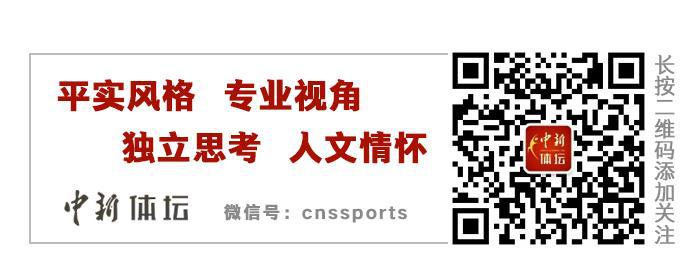 平实风格　专业视角
独立思考　人文情怀

中新体坛　微信号：cnssports

中新体坛

长按二维码添加关注